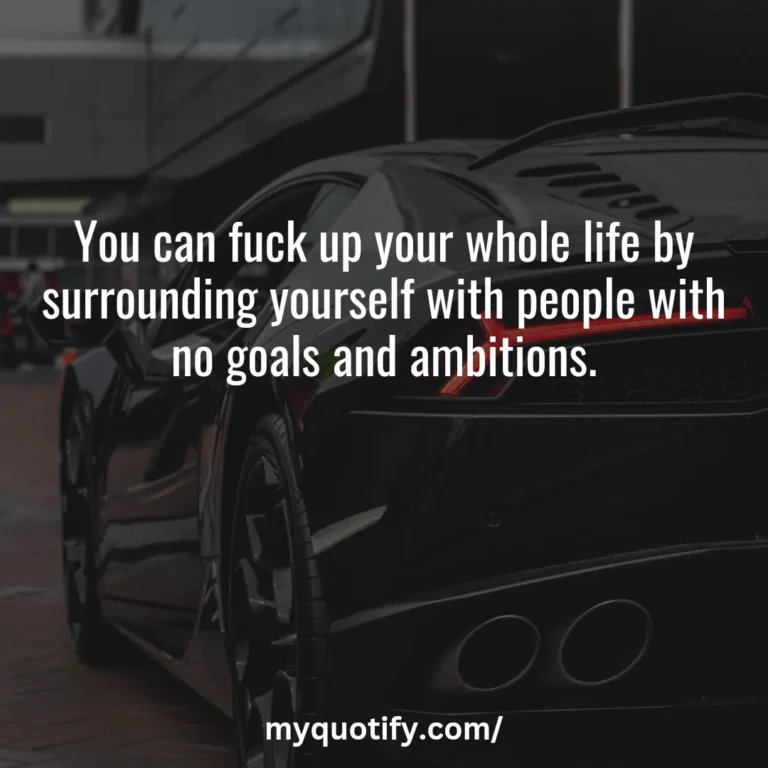 You can fuck up your whole life by surrounding yourself with people with no goals and ambitions.

myquotify.com/